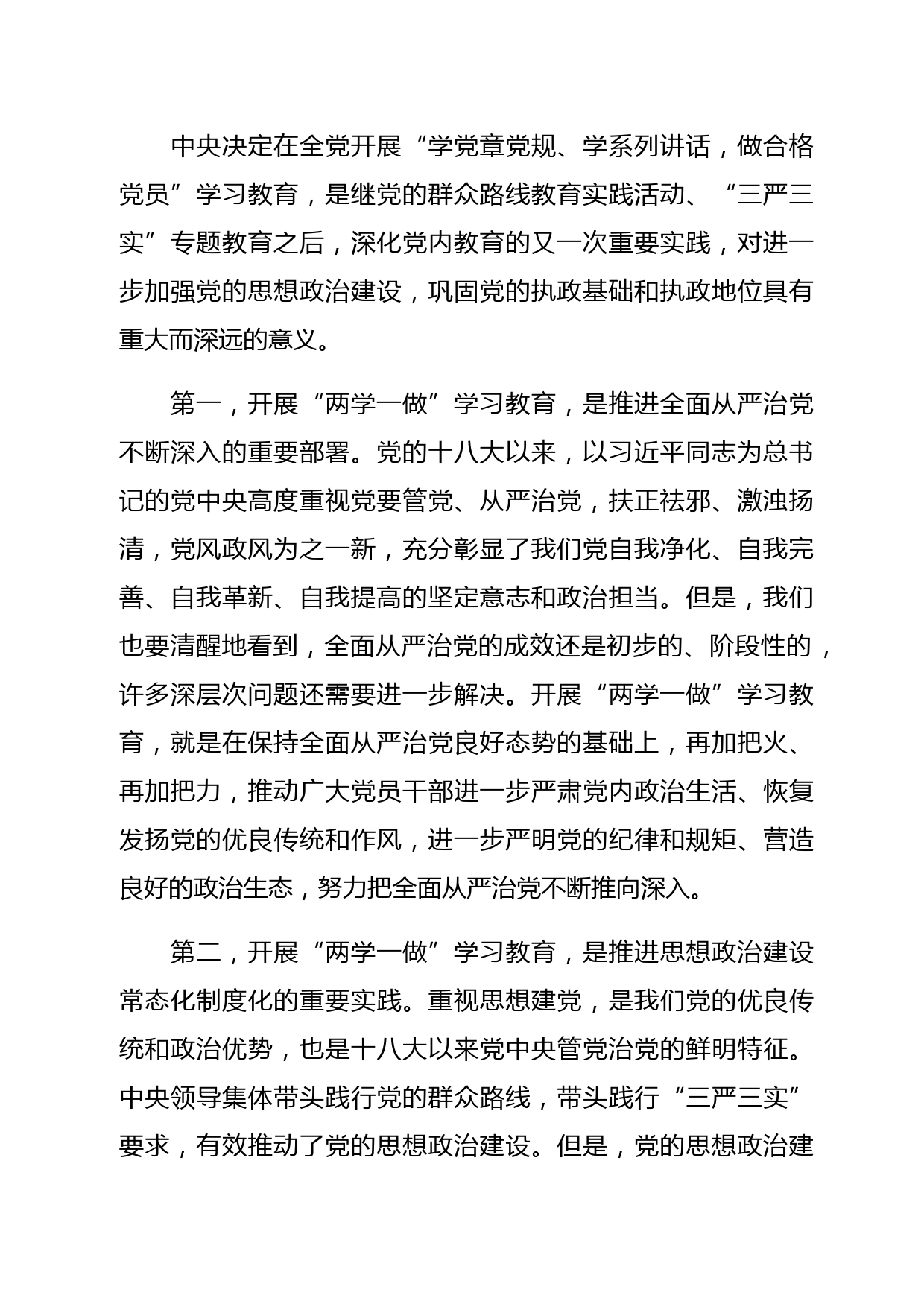 中央决定在全党开展“学党章党规、学系列讲话，做合格党员”学习教育，是继党的群众路线教育实践活动、“三严三实”专题教育之后，深化党内教育的又一次重要实践，对进一步加强党的思想政治建设，巩固党的执政基础和执政地位具有重大而深远的意义。

第一，开展“两学一做”学习教育，是推进全面从严治党不断深入的重要部署。党的十八大以来，以习近平同志为总书记的党中央高度重视党要管党、从严治党，扶正祛邪、激浊扬清，党风政风为之一新，充分彰显了我们党自我净化、自我完善、自我革新、自我提高的坚定意志和政治担当。但是，我们也要清醒地看到，全面从严治党的成效还是初步的、阶段性的，许多深层次问题还需要进一步解决。开展“两学一做”学习教育，就是在保持全面从严治党良好态势的基础上，再加把火、再加把力，推动广大党员干部进一步严肃党内政治生活、恢复发扬党的优良传统和作风，进一步严明党的纪律和规矩、营造良好的政治生态，努力把全面从严治党不断推向深入。

第二，开展“两学一做”学习教育，是推进思想政治建设常态化制度化的重要实践。重视思想建党，是我们党的优良传统和政治优势，也是十八大以来党中央管党治党的鲜明特征。中央领导集体带头践行党的群众路线，带头践行“三严三实”要求，有效推动了党的思想政治建设。但是，党的思想政治建